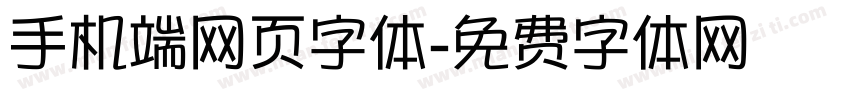 手机端网页字体-免费字体网